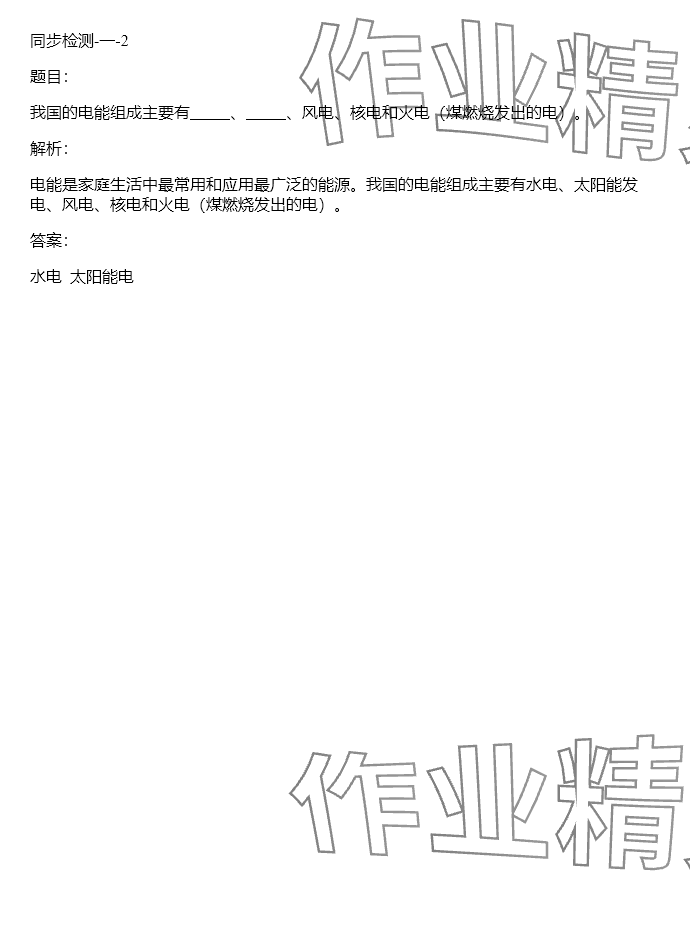 同步检测-一-2

题目:

我国的电能组成主要有____、____、风电、核电和火电（煤燃烧发出的电）。

解析:

电能是家庭生活中最常用和应用最广泛的能源。我国的电能组成主要有水电、太阳能发电、风电、核电和火电（煤燃烧发出的电）。

答案:

水电 太阳能电

作业精